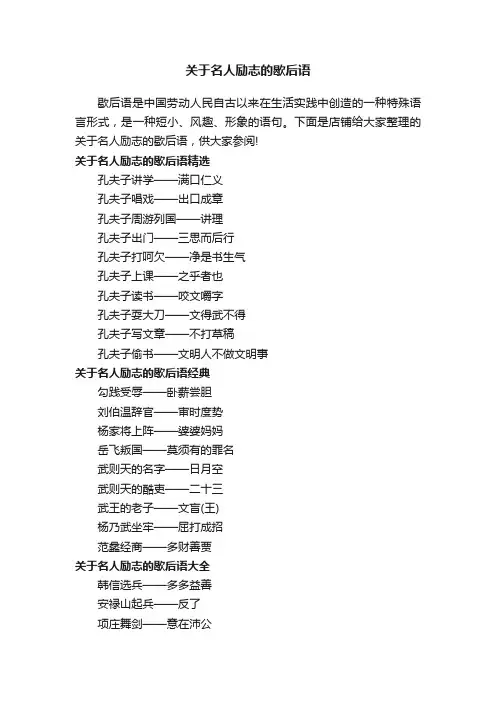 关于名人励志的歇后语

歇后语是中国劳动人民自古以来在生活实践中创造的一种特殊语言形式，是一种短小、风趣、形象的语句。下面是店铺给大家整理的关于名人励志的歇后语，供大家参阅!

关于名人励志的歇后语精选

孔夫子讲学——满口仁义

孔夫子唱戏——出口成章

孔夫子周游列国——讲理

孔夫子出门——三思而后行

孔夫子打呵欠——净是书生气

孔夫子上课——之乎者也

孔夫子读书——咬文嚼字

孔夫子耍大刀——文得武不得

孔夫子写文章——不打草稿

孔夫子偷书——文明人不做文明事

关于名人励志的歇后语经典

勾践受辱——卧薪尝胆

刘伯温辞官——审时度势

杨家将上阵——婆婆妈妈

岳飞叛国——莫须有的罪名

武则天的名字——日月空

武则天的酷吏——二十三

武王的老子——文盲(王)

杨乃武坐牢——屈打成招

范蠡经商——多财善贾

关于名人励志的歇后语大全

韩信选兵——多多益善

安禄山起兵——反了

项庄舞剑——意在沛公